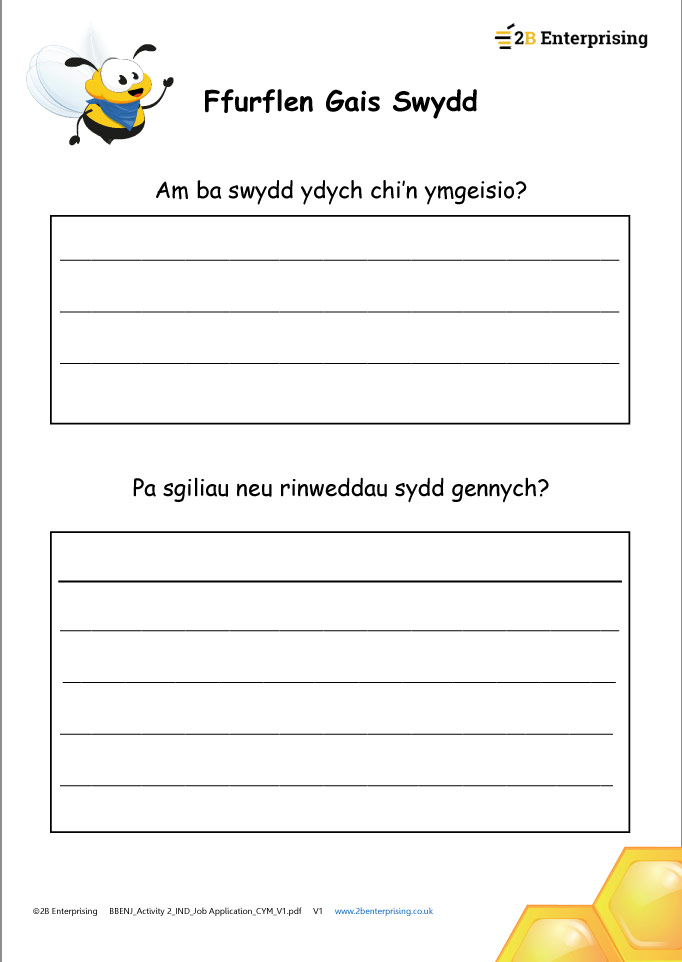 2B Enterprising

Ffurflen Gais Swydd

Am ba swydd ydych chi'n ymgeisio?

Pa sgiliau neu rinweddau sydd gennych?

©2B Enterprising BBENJ_Activity 2_IND_Job Application_CYM_V1.pdf V1 www.2benterprising.co.uk